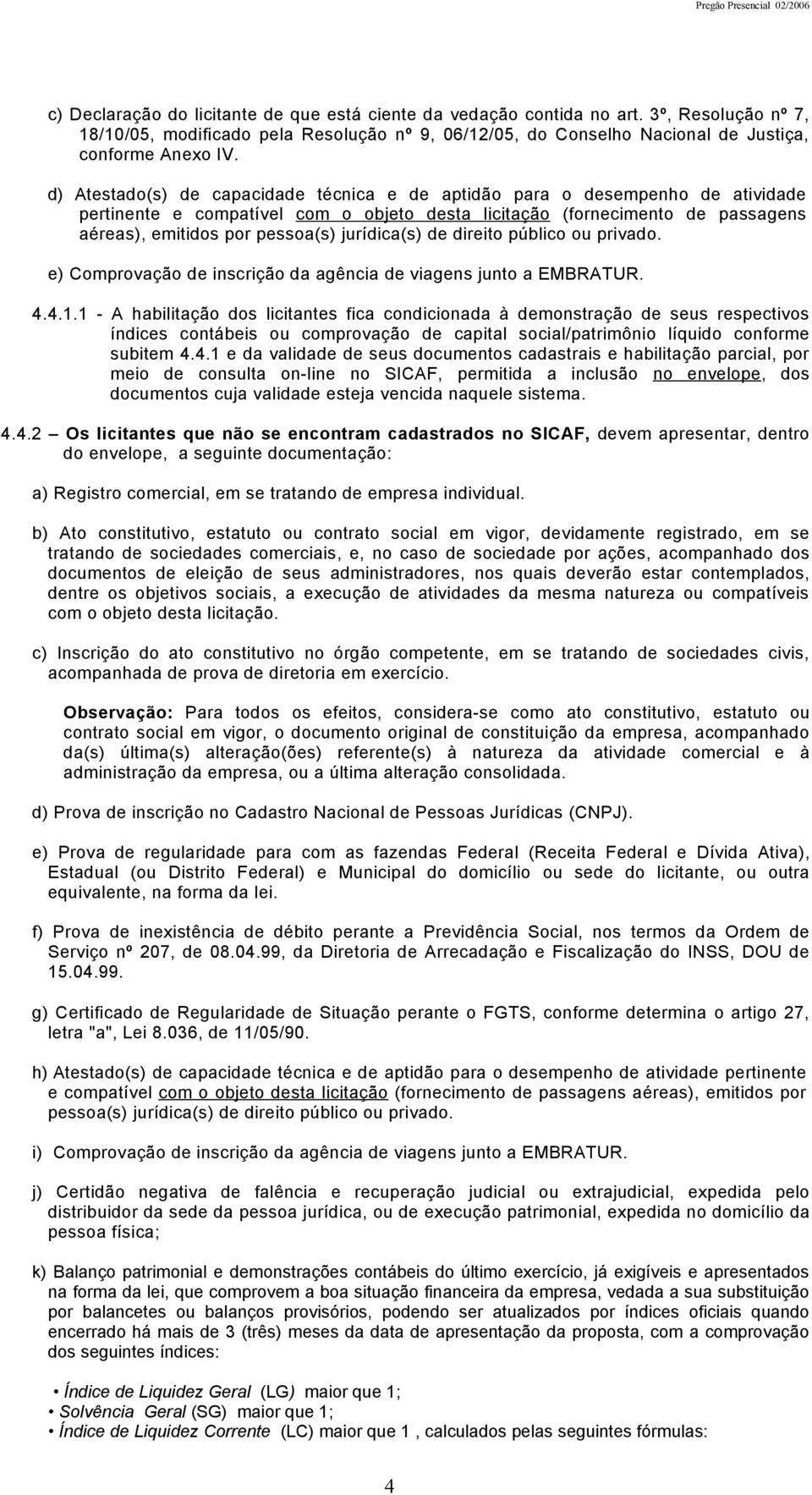 Pregão Presencial 02/2006

c) Declaração do licitante de que está ciente da vedação contida no art. 3º, Resolução nº 7, 18/10/05, modificado pela Resolução nº 9, 06/12/05, do Conselho Nacional de Justiça, conforme Anexo IV.

d) Atestado(s) de capacidade técnica e de aptidão para o desempenho de atividade pertinente e compatível com o objeto desta licitação (fornecimento de passagens aéreas), emitidos por pessoa(s) jurídica(s) de direito público ou privado.

e) Comprovação de inscrição da agência de viagens junto a EMBRATUR.

4.4.1.1 - A habilitação dos licitantes fica condicionada à demonstração de seus respectivos índices contábeis ou comprovação de capital social/patrimônio líquido conforme subitem 4.4.1 e da validade de seus documentos cadastrais e habilitação parcial, por meio de consulta on-line no SICAF, permitida a inclusão no envelope, dos documentos cuja validade esteja vencida naquele sistema.

4.4.2 – Os licitantes que não se encontram cadastrados no SICAF, devem apresentar, dentro do envelope, a seguinte documentação:

a) Registro comercial, em se tratando de empresa individual.

b) Ato constitutivo, estatuto ou contrato social em vigor, devidamente registrado, em se tratando de sociedades comerciais, e, no caso de sociedade por ações, acompanhado dos documentos de eleição de seus administradores, nos quais deverão estar contemplados, dentre os objetivos sociais, a execução de atividades da mesma natureza ou compatíveis com o objeto desta licitação.

c) Inscrição do ato constitutivo no órgão competente, em se tratando de sociedades civis, acompanhada de prova de diretoria em exercício.

Observação: Para todos os efeitos, considera-se como ato constitutivo, estatuto ou contrato social em vigor, o documento original de constituição da empresa, acompanhado da(s) última(s) alteração(ões) referente(s) à natureza da atividade comercial e à administração da empresa, ou a última alteração consolidada.

d) Prova de inscrição no Cadastro Nacional de Pessoas Jurídicas (CNPJ).

e) Prova de regularidade para com as fazendas Federal (Receita Federal e Dívida Ativa), Estadual (ou Distrito Federal) e Municipal do domicílio ou sede do licitante, ou outra equivalente, na forma da lei.

f) Prova de inexistência de débito perante a Previdência Social, nos termos da Ordem de Serviço nº 207, de 08.04.99, da Diretoria de Arrecadação e Fiscalização do INSS, DOU de 15.04.99.

g) Certificado de Regularidade de Situação perante o FGTS, conforme determina o artigo 27, letra "a", Lei 8.036, de 11/05/90.

h) Atestado(s) de capacidade técnica e de aptidão para o desempenho de atividade pertinente e compatível com o objeto desta licitação (fornecimento de passagens aéreas), emitidos por pessoa(s) jurídica(s) de direito público ou privado.

i) Comprovação de inscrição da agência de viagens junto a EMBRATUR.

j) Certidão negativa de falência e recuperação judicial ou extrajudicial, expedida pelo distribuidor da sede da pessoa jurídica, ou de execução patrimonial, expedida no domicílio da pessoa física;

k) Balanço patrimonial e demonstrações contábeis do último exercício, já exigíveis e apresentados na forma da lei, que comprovem a boa situação financeira da empresa, vedada a sua substituição por balancetes ou balanços provisórios, podendo ser atualizados por índices oficiais quando encerrado há mais de 3 (três) meses da data de apresentação da proposta, com a comprovação dos seguintes índices:

• Índice de Liquidez Geral (LG) maior que 1;
• Solvência Geral (SG) maior que 1;
• Índice de Liquidez Corrente (LC) maior que 1 , calculados pelas seguintes fórmulas:

4